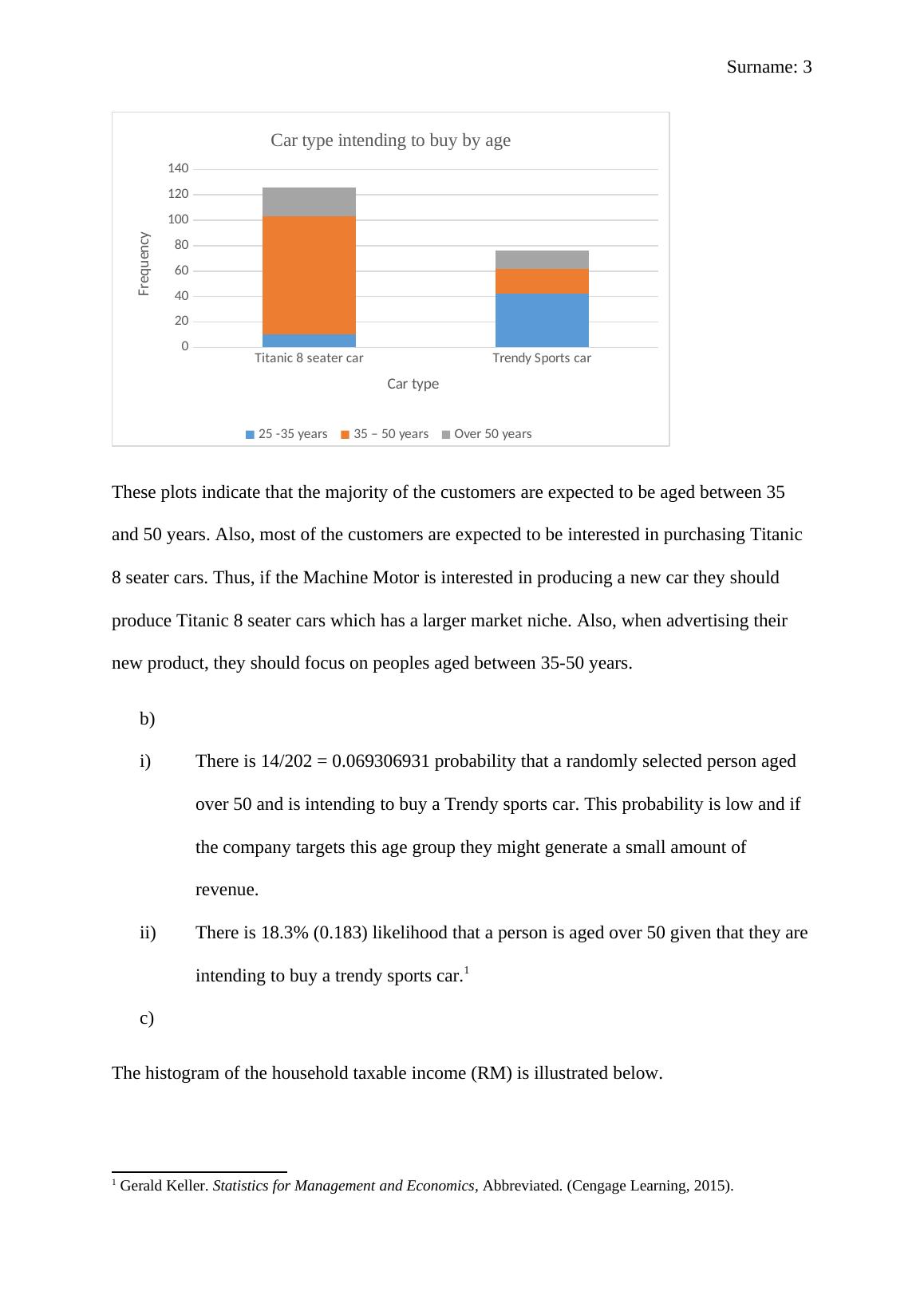 Surname: 3

Car type intending to buy by age

140
120
100
80
60
40
20
0

Frequency

Titanic 8 seater car
Trendy Sports car

Car type

25 -35 years
35 – 50 years
Over 50 years

These plots indicate that the majority of the customers are expected to be aged between 35 and 50 years. Also, most of the customers are expected to be interested in purchasing Titanic 8 seater cars. Thus, if the Machine Motor is interested in producing a new car they should produce Titanic 8 seater cars which has a larger market niche. Also, when advertising their new product, they should focus on peoples aged between 35-50 years.

b)

i) There is 14/202 = 0.069306931 probability that a randomly selected person aged over 50 and is intending to buy a Trendy sports car. This probability is low and if the company targets this age group they might generate a small amount of revenue.

ii) There is 18.3% (0.183) likelihood that a person is aged over 50 given that they are intending to buy a trendy sports car.$^1$

c)

The histogram of the household taxable income (RM) is illustrated below.

$^1$ Gerald Keller. Statistics for Management and Economics, Abbreviated. (Cengage Learning, 2015).